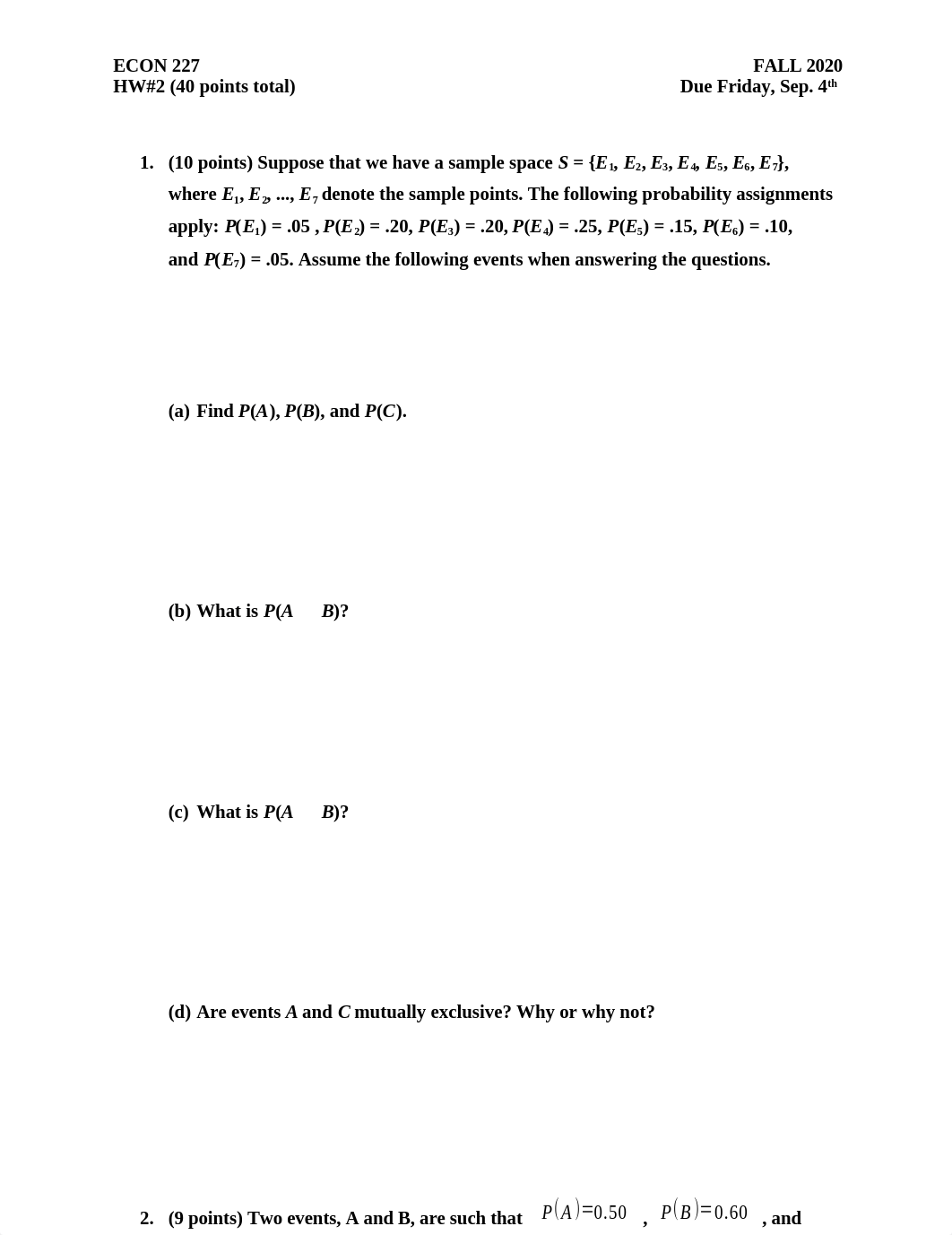 ECON 227
HW#2 (40 points total)

FALL 2020
Due Friday, Sep. 4$^{th}$

1. (10 points) Suppose that we have a sample space $S = \{E_1, E_2, E_3, E_4, E_5, E_6, E_7\}$, where $E_1, E_2, ..., E_7$ denote the sample points. The following probability assignments apply: $P(E_1) = .05$ , $P(E_2) = .20$, $P(E_3) = .20$, $P(E_4) = .25$, $P(E_5) = .15$, $P(E_6) = .10$, and $P(E_7) = .05$. Assume the following events when answering the questions.

(a) Find $P(A)$, $P(B)$, and $P(C)$.

(b) What is $P(A \quad B)$?

(c) What is $P(A \quad B)$?

(d) Are events $A$ and $C$ mutually exclusive? Why or why not?

2. (9 points) Two events, A and B, are such that $P(A)=0.50$ , $P(B)=0.60$ , and